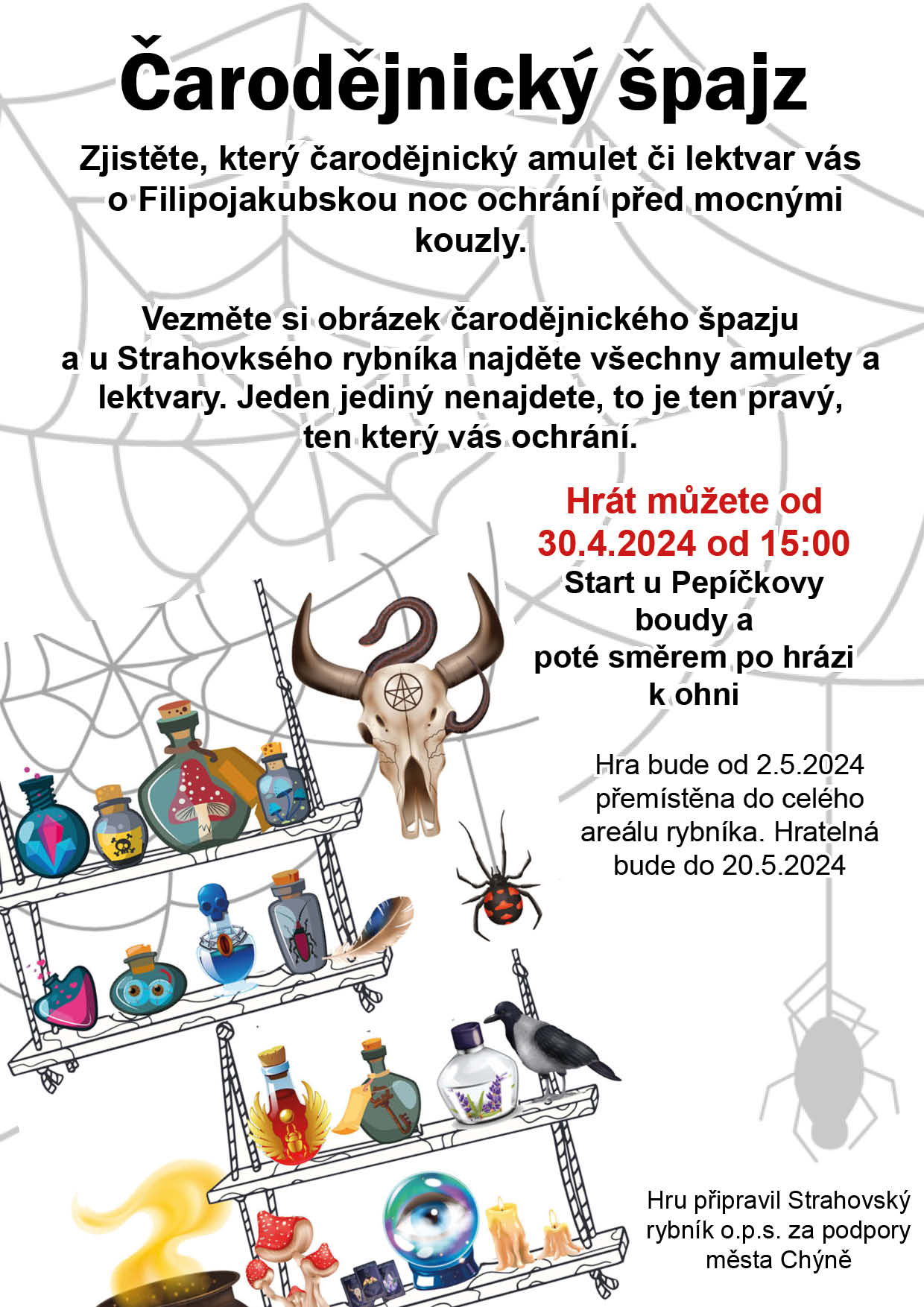 Čarodějnický špajz

Zjistěte, který čarodějnický amulet či lektvar vás o Filipojakubskou noc ochrání před mocnými kouzly.

Vezměte si obrázek čarodějnického špazju a u Strahovkského rybníka najděte všechny amulety a lektvary. Jeden jediný nenajdete, to je ten pravý, ten který vás ochrání.

Hrát můžete od 30.4.2024 od 15:00

Start u Pepíčkovy boudy a poté směrem po hrázi k ohni

Hra bude od 2.5.2024 přemístěna do celého areálu rybníka. Hratelná bude do 20.5.2024

Hru připravil Strahovský rybník o.p.s. za podpory města Chýně